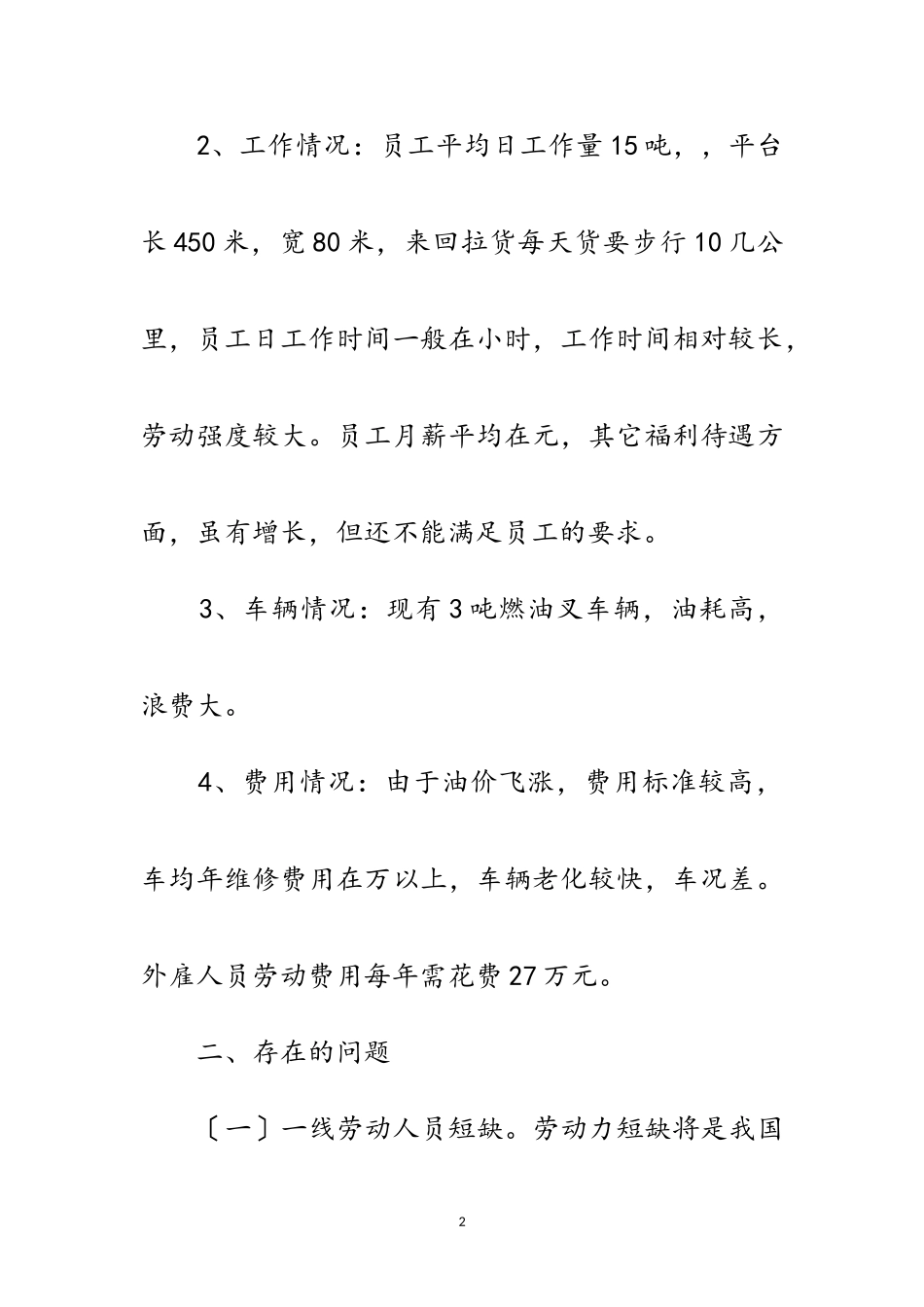 2、工作情况：员工平均日工作量15吨，，平台长450米，宽80米，来回拉货每天货要步行10几公里，员工日工作时间一般在小时，工作时间相对较长，劳动强度较大。员工月薪平均在元，其它福利待遇方面，虽有增长，但还不能满足员工的要求。

3、车辆情况：现有3吨燃油叉车辆，油耗高，浪费大。

4、费用情况：由于油价飞涨，费用标准较高，车均年维修费用在万以上，车辆老化较快，车况差。外雇人员劳动费用每年需花费27万元。

二、存在的问题

〔一〕一线劳动人员短缺。劳动力短缺将是我国

2